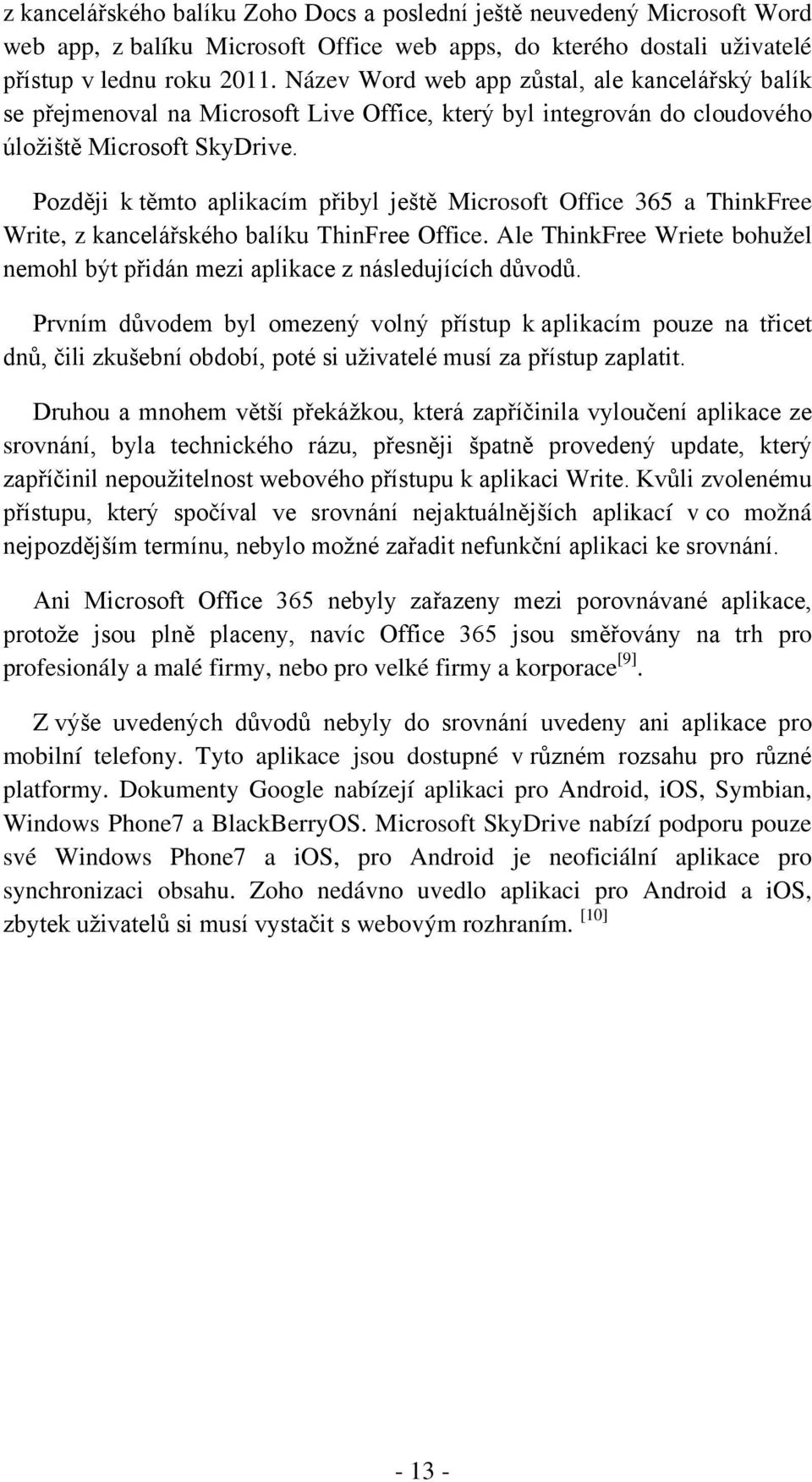 z kancelářského balíku Zoho Docs a poslední ještě neuvedený Microsoft Word web app, z balíku Microsoft Office web apps, do kterého dostali uživatelé přístup v lednu roku 2011. Název Word web app zůstal, ale kancelářský balík se přejmenoval na Microsoft Live Office, který byl integrován do cloudového úložiště Microsoft SkyDrive.

Později k těmto aplikacím přibyl ještě Microsoft Office 365 a ThinkFree Write, z kancelářského balíku ThinFree Office. Ale ThinkFree Wriete bohužel nemohl být přidán mezi aplikace z následujících důvodů.

Prvním důvodem byl omezený volný přístup k aplikacím pouze na třicet dnů, čili zkušební období, poté si uživatelé musí za přístup zaplatit.

Druhou a mnohem větší překážkou, která zapříčinila vyloučení aplikace ze srovnání, byla technického rázu, přesněji špatně provedený update, který zapříčinil nepoužitelnost webového přístupu k aplikaci Write. Kvůli zvolenému přístupu, který spočíval ve srovnání nejaktuálnějších aplikací v co možná nejpozdějším termínu, nebylo možné zařadit nefunkční aplikaci ke srovnání.

Ani Microsoft Office 365 nebyly zařazeny mezi porovnávané aplikace, protože jsou plně placeny, navíc Office 365 jsou směřovány na trh pro profesionály a malé firmy, nebo pro velké firmy a korporace$^{[9]}$.

Z výše uvedených důvodů nebyly do srovnání uvedeny ani aplikace pro mobilní telefony. Tyto aplikace jsou dostupné v různém rozsahu pro různé platformy. Dokumenty Google nabízejí aplikaci pro Android, iOS, Symbian, Windows Phone7 a BlackBerryOS. Microsoft SkyDrive nabízí podporu pouze své Windows Phone7 a iOS, pro Android je neoficiální aplikace pro synchronizaci obsahu. Zoho nedávno uvedlo aplikaci pro Android a iOS, zbytek uživatelů si musí vystačit s webovým rozhraním. $^{[10]}$

- 13 -